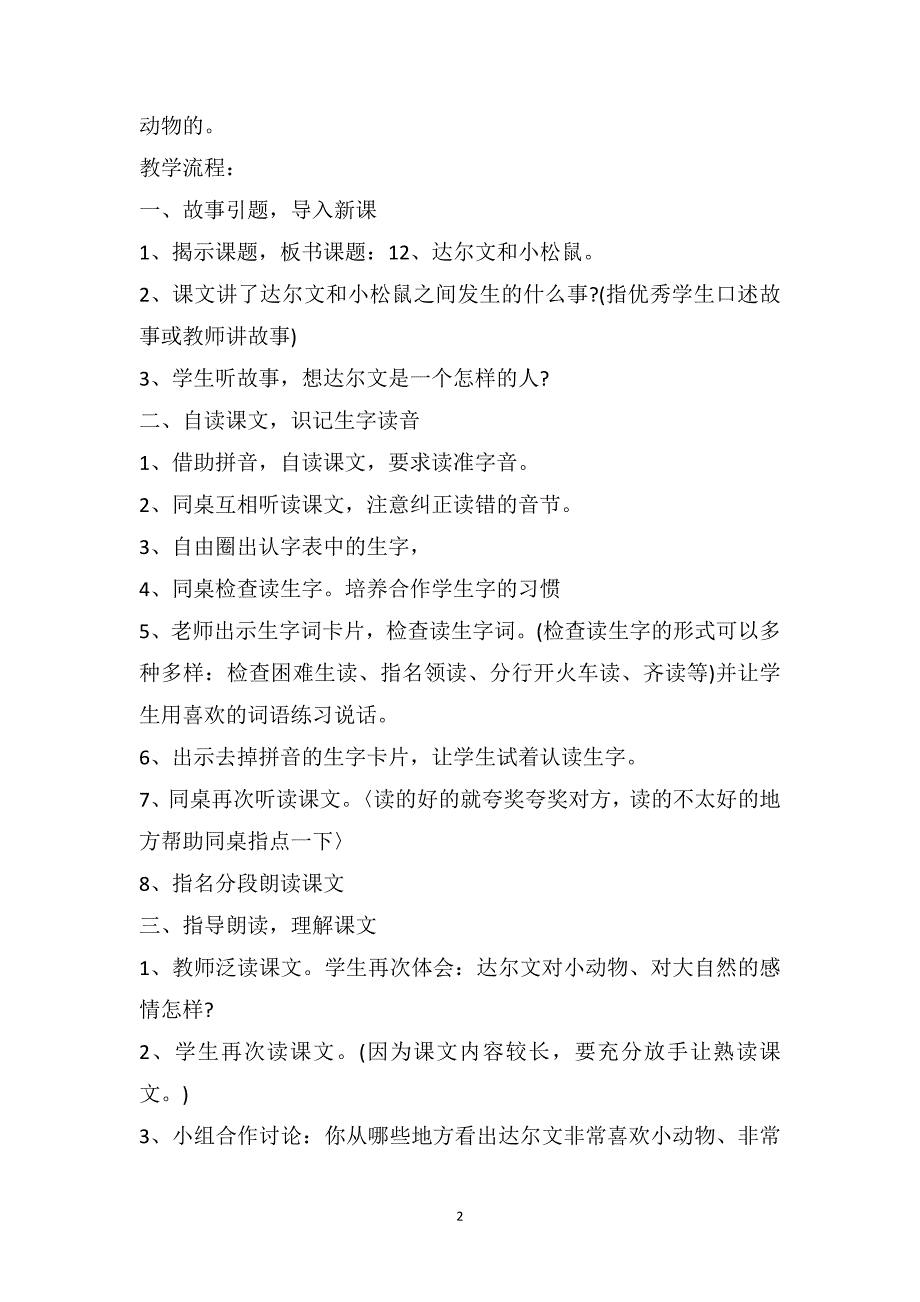 动物的。

教学流程：

一、故事引题，导入新课

1、揭示课题，板书课题：12、达尔文和小松鼠。

2、课文讲了达尔文和小松鼠之间发生的什么事?(指优秀学生口述故事或教师讲故事)

3、学生听故事，想达尔文是一个怎样的人?

二、自读课文，识记生字读音

1、借助拼音，自读课文，要求读准字音。

2、同桌互相听读课文，注意纠正读错的音节。

3、自由圈出认字表中的生字，

4、同桌检查读生字。培养合作学生字的习惯

5、老师出示生字词卡片，检查读生字词。(检查读生字的形式可以多种多样：检查困难生读、指名领读、分行开火车读、齐读等)并让学生用喜欢的词语练习说话。

6、出示去掉拼音的生字卡片，让学生试着认读生字。

7、同桌再次听读课文。〈读的好的就夸奖夸奖对方，读的不太好的地方帮助同桌指点一下〉

8、指名分段朗读课文

三、指导朗读，理解课文

1、教师泛读课文。学生再次体会：达尔文对小动物、对大自然的感情怎样?

2、学生再次读课文。(因为课文内容较长，要充分放手让熟读课文。)

3、小组合作讨论：你从哪些地方看出达尔文非常喜欢小动物、非常

2